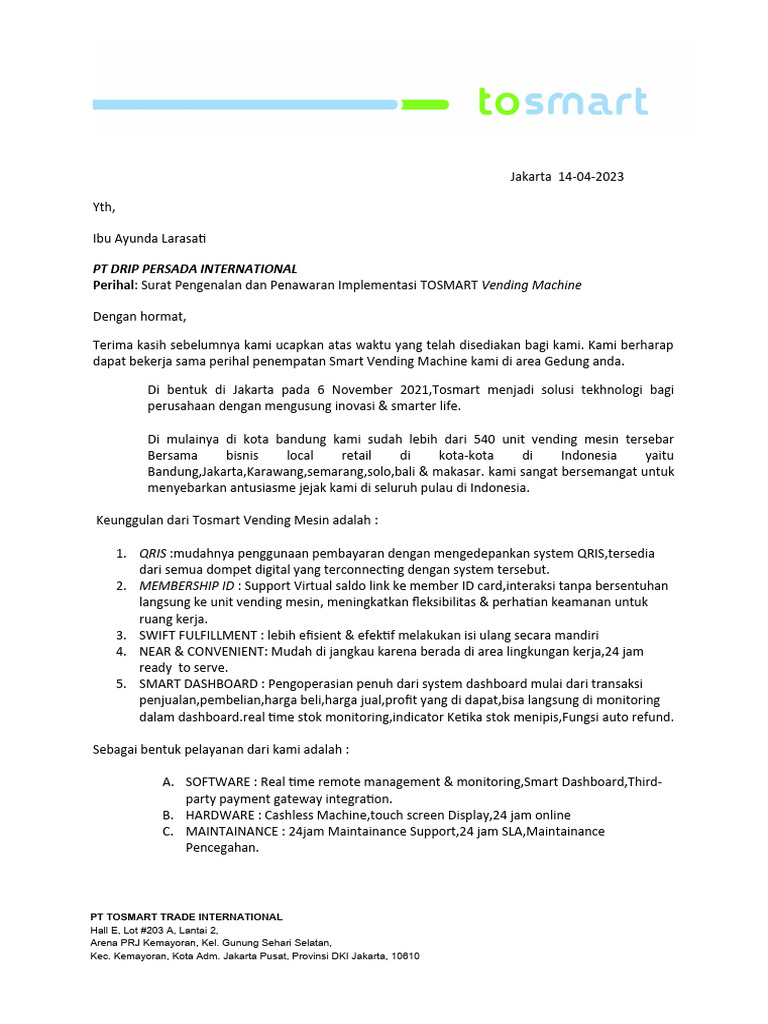 tosmart

Jakarta 14-04-2023

Yth,

Ibu Ayunda Larasati

PT DRIP PERSADA INTERNATIONAL
Perihal: Surat Pengenalan dan Penawaran Implementasi TOSMART Vending Machine

Dengan hormat,

Terima kasih sebelumnya kami ucapkan atas waktu yang telah disediakan bagi kami. Kami berharap dapat bekerja sama perihal penempatan Smart Vending Machine kami di area Gedung anda.

Di bentuk di Jakarta pada 6 November 2021,Tosmart menjadi solusi tekhnologi bagi perusahaan dengan mengusung inovasi & smarter life.

Di mulainya di kota bandung kami sudah lebih dari 540 unit vending mesin tersebar Bersama bisnis local retail di kota-kota di Indonesia yaitu Bandung,Jakarta,Karawang,semarang,solo,bali & makasar. kami sangat bersemangat untuk menyebarkan antusiasme jejak kami di seluruh pulau di Indonesia.

Keunggulan dari Tosmart Vending Mesin adalah :

1. QRIS :mudahnya penggunaan pembayaran dengan mengedepankan system QRIS,tersedia dari semua dompet digital yang terconnecting dengan system tersebut.
2. MEMBERSHIP ID : Support Virtual saldo link ke member ID card,interaksi tanpa bersentuhan langsung ke unit vending mesin, meningkatkan fleksibilitas & perhatian keamanan untuk ruang kerja.
3. SWIFT FULFILLMENT : lebih efisient & efektif melakukan isi ulang secara mandiri
4. NEAR & CONVENIENT: Mudah di jangkau karena berada di area lingkungan kerja,24 jam ready to serve.
5. SMART DASHBOARD : Pengoperasian penuh dari system dashboard mulai dari transaksi penjualan,pembelian,harga beli,harga jual,profit yang di dapat,bisa langsung di monitoring dalam dashboard.real time stok monitoring,indicator Ketika stok menipis,Fungsi auto refund.

Sebagai bentuk pelayanan dari kami adalah :

A. SOFTWARE : Real time remote management & monitoring,Smart Dashboard,Third-party payment gateway integration.
B. HARDWARE : Cashless Machine,touch screen Display,24 jam online
C. MAINTAINANCE : 24jam Maintainance Support,24 jam SLA,Maintainance Pencegahan.

PT TOSMART TRADE INTERNATIONAL
Hall E, Lot #203 A, Lantai 2,
Arena PRJ Kemayoran, Kel. Gunung Sehari Selatan,
Kec. Kemayoran, Kota Adm. Jakarta Pusat, Provinsi DKI Jakarta, 10610